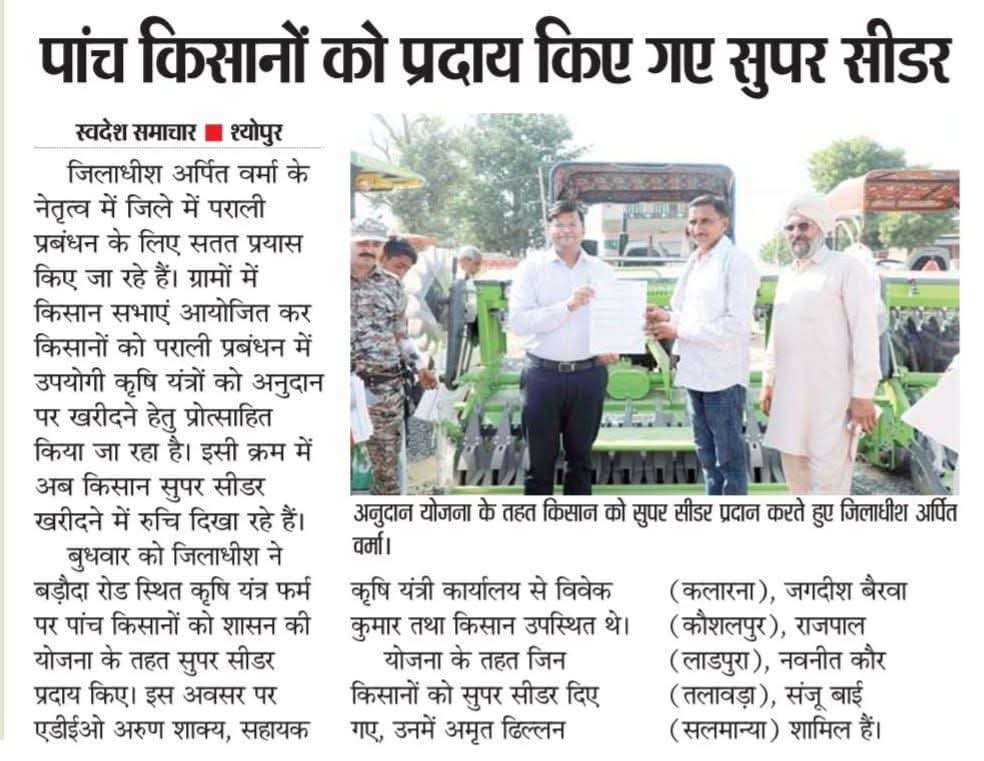 पांच किसानों को प्रदाय किए गए सुपर सीडर

स्वदेश समाचार ■ श्योपुर

जिलाधीश अर्पित वर्मा के नेतृत्व में जिले में पराली प्रबंधन के लिए सतत प्रयास किए जा रहे हैं। ग्रामों में किसान सभाएं आयोजित कर किसानों को पराली प्रबंधन में उपयोगी कृषि यंत्रों को अनुदान पर खरीदने हेतु प्रोत्साहित किया जा रहा है। इसी क्रम में अब किसान सुपर सीडर खरीदने में रुचि दिखा रहे हैं।

बुधवार को जिलाधीश ने बड़ौदा रोड स्थित कृषि यंत्र फर्म पर पांच किसानों को शासन की योजना के तहत सुपर सीडर प्रदाय किए। इस अवसर पर एडीईओ अरुण शाक्य, सहायक कृषि यंत्री कार्यालय से विवेक कुमार तथा किसान उपस्थित थे।

योजना के तहत जिन किसानों को सुपर सीडर दिए गए, उनमें अमृत ढिल्लन (कलारना), जगदीश बैरवा (कौशलपुर), राजपाल (लाडपुरा), नवनीत कौर (तलावड़ा), संजू बाई (सलमान्या) शामिल हैं।

अनुदान योजना के तहत किसान को सुपर सीडर प्रदान करते हुए जिलाधीश अर्पित वर्मा।